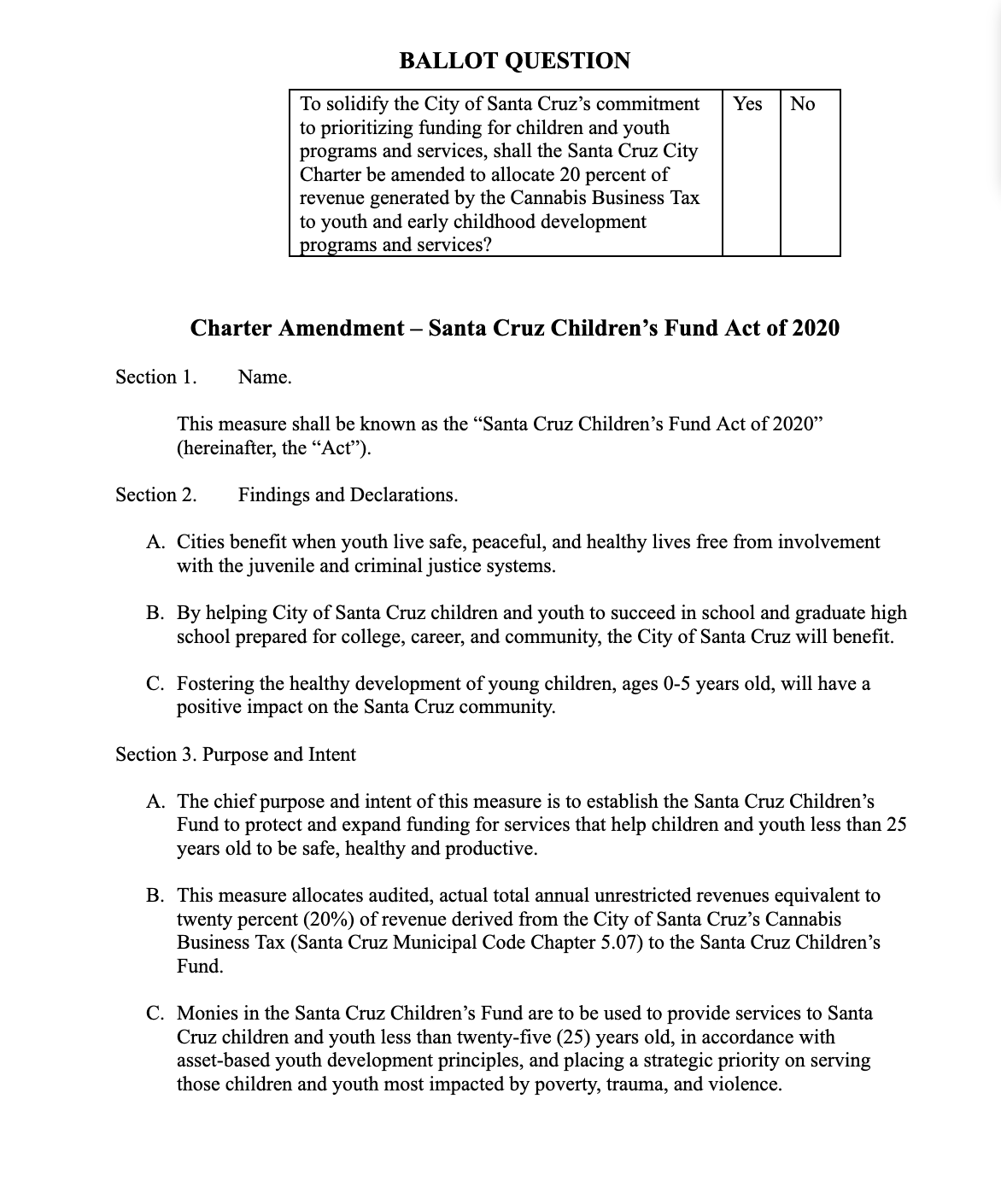 BALLOT QUESTION

| To solidify the City of Santa Cruz's commitment to prioritizing funding for children and youth programs and services, shall the Santa Cruz City Charter be amended to allocate 20 percent of revenue generated by the Cannabis Business Tax to youth and early childhood development programs and services? | Yes | No |
|---|---|---|

Charter Amendment – Santa Cruz Children's Fund Act of 2020

Section 1. Name.

This measure shall be known as the "Santa Cruz Children's Fund Act of 2020" (hereinafter, the "Act").

Section 2. Findings and Declarations.

A. Cities benefit when youth live safe, peaceful, and healthy lives free from involvement with the juvenile and criminal justice systems.

B. By helping City of Santa Cruz children and youth to succeed in school and graduate high school prepared for college, career, and community, the City of Santa Cruz will benefit.

C. Fostering the healthy development of young children, ages 0-5 years old, will have a positive impact on the Santa Cruz community.

Section 3. Purpose and Intent

A. The chief purpose and intent of this measure is to establish the Santa Cruz Children's Fund to protect and expand funding for services that help children and youth less than 25 years old to be safe, healthy and productive.

B. This measure allocates audited, actual total annual unrestricted revenues equivalent to twenty percent (20%) of revenue derived from the City of Santa Cruz's Cannabis Business Tax (Santa Cruz Municipal Code Chapter 5.07) to the Santa Cruz Children's Fund.

C. Monies in the Santa Cruz Children's Fund are to be used to provide services to Santa Cruz children and youth less than twenty-five (25) years old, in accordance with asset-based youth development principles, and placing a strategic priority on serving those children and youth most impacted by poverty, trauma, and violence.